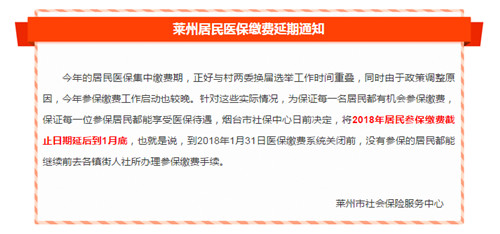 莱州居民医保缴费延期通知

今年的居民医保集中缴费期，正好与村两委换届选举工作时间重叠，同时由于政策调整原因，今年参保缴费工作启动也较晚。针对这些实际情况，为保证每一名居民都有机会参保缴费，保证每一位参保居民都能享受医保待遇，烟台市社保中心日前决定，将2018年居民参保缴费截止日期延后到1月底，也就是说，到2018年1月31日医保缴费系统关闭前，没有参保的居民都能继续前去各镇街人社所办理参保缴费手续。

莱州市社会保险服务中心